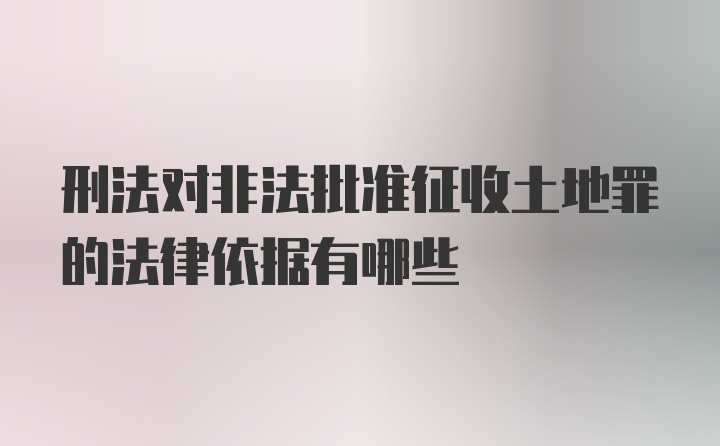 刑法对非法批准征收土地罪的法律依据有哪些